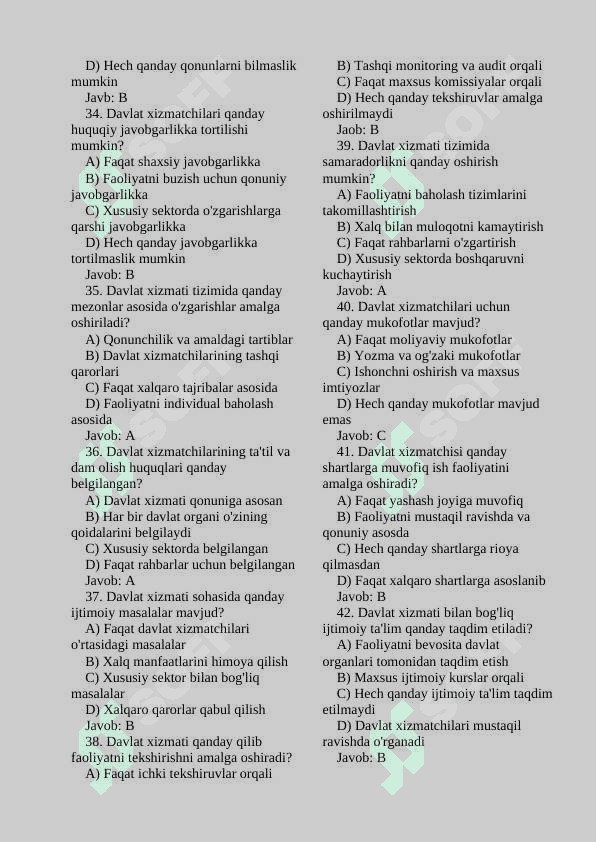 D) Hech qanday qonunlarni bilmaslik mumkin
Javb: B
34. Davlat xizmatchilari qanday huquqiy javobgarlikka tortilishi mumkin?
A) Faqat shaxsiy javobgarlikka
B) Faoliyatni buzish uchun qonuniy javobgarlikka
C) Xususiy sektorda o'zgarishlarga qarshi javobgarlikka
D) Hech qanday javobgarlikka tortilmaslik mumkin
Javob: B
35. Davlat xizmati tizimida qanday mezonlar asosida o'zgarishlar amalga oshiriladi?
A) Qonunchilik va amaldagi tartiblar
B) Davlat xizmatchilarining tashqi qarorlari
C) Faqat xalqaro tajribalar asosida
D) Faoliyatni individual baholash asosida
Javob: A
36. Davlat xizmatchilarining ta'til va dam olish huquqlari qanday belgilangan?
A) Davlat xizmati qonuniga asosan
B) Har bir davlat organi o'zining qoidalarini belgilaydi
C) Xususiy sektorda belgilangan
D) Faqat rahbarlar uchun belgilangan
Javob: A
37. Davlat xizmati sohasida qanday ijtimoiy masalalar mavjud?
A) Faqat davlat xizmatchilari o'rtasidagi masalalar
B) Xalq manfaatlarini himoya qilish
C) Xususiy sektor bilan bog'liq masalalar
D) Xalqaro qarorlar qabul qilish
Javob: B
38. Davlat xizmati qanday qilib faoliyatni tekshirishni amalga oshiradi?
A) Faqat ichki tekshiruvlar orqali
B) Tashqi monitoring va audit orqali
C) Faqat maxsus komissiyalar orqali
D) Hech qanday tekshiruvlar amalga oshirilmaydi
Jaob: B
39. Davlat xizmati tizimida samaradorlikni qanday oshirish mumkin?
A) Faoliyatni baholash tizimlarini takomillashtirish
B) Xalq bilan muloqotni kamaytirish
C) Faqat rahbarlarni o'zgartirish
D) Xususiy sektorda boshqaruvni kuchaytirish
Javob: A
40. Davlat xizmatchilari uchun qanday mukofotlar mavjud?
A) Faqat moliyaviy mukofotlar
B) Yozma va og'zaki mukofotlar
C) Ishonchni oshirish va maxsus imtiyozlar
D) Hech qanday mukofotlar mavjud emas
Javob: C
41. Davlat xizmatchisi qanday shartlarga muvofiq ish faoliyatini amalga oshiradi?
A) Faqat yashash joyiga muvofiq
B) Faoliyatni mustaqil ravishda va qonuniy asosda
C) Hech qanday shartlarga rioya qilmasdan
D) Faqat xalqaro shartlarga asoslanib
Javob: B
42. Davlat xizmati bilan bog'liq ijtimoiy ta'lim qanday taqdim etiladi?
A) Faoliyatni bevosita davlat organlari tomonidan taqdim etish
B) Maxsus ijtimoiy kurslar orqali
C) Hech qanday ijtimoiy ta'lim taqdim etilmaydi
D) Davlat xizmatchilari mustaqil ravishda o'rganadi
Javob: B